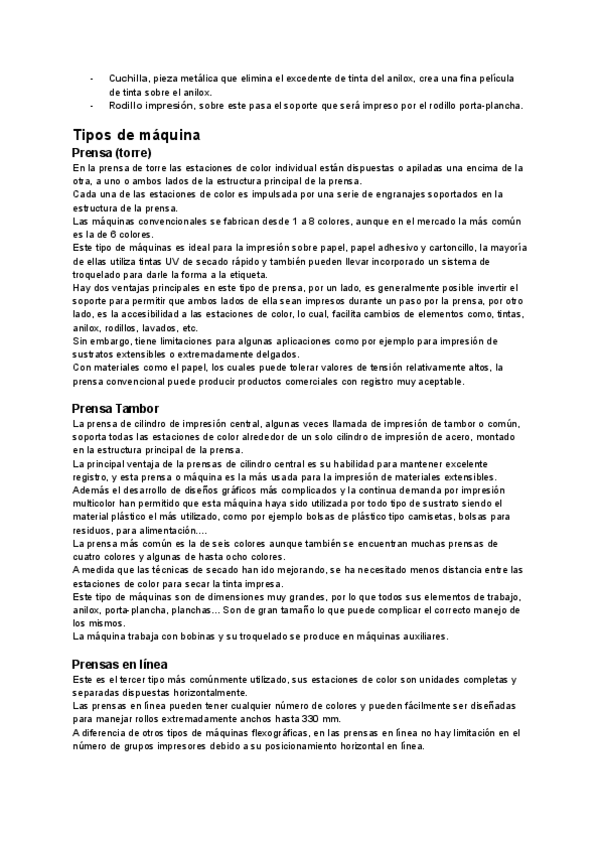 - Cuchilla, pieza metálica que elimina el excedente de tinta del anilox, crea una fina película de tinta sobre el anilox.
- Rodillo impresión, sobre este pasa el soporte que será impreso por el rodillo porta-plancha.

Tipos de máquina

Prensa (torre)

En la prensa de torre las estaciones de color individual están dispuestas o apiladas una encima de la otra, a uno o ambos lados de la estructura principal de la prensa.
Cada una de las estaciones de color es impulsada por una serie de engranajes soportados en la estructura de la prensa.
Las máquinas convencionales se fabrican desde 1 a 8 colores, aunque en el mercado la más común es la de 6 colores.
Este tipo de máquinas es ideal para la impresión sobre papel, papel adhesivo y cartoncillo, la mayoría de ellas utiliza tintas UV de secado rápido y también pueden llevar incorporado un sistema de troquelado para darle la forma a la etiqueta.
Hay dos ventajas principales en este tipo de prensa, por un lado, es generalmente posible invertir el soporte para permitir que ambos lados de ella sean impresos durante un paso por la prensa, por otro lado, es la accesibilidad a las estaciones de color, lo cual, facilita cambios de elementos como, tintas, anilox, rodillos, lavados, etc.
Sin embargo, tiene limitaciones para algunas aplicaciones como por ejemplo para impresión de sustratos extensibles o extremadamente delgados.
Con materiales como el papel, los cuales puede tolerar valores de tensión relativamente altos, la prensa convencional puede producir productos comerciales con registro muy aceptable.

Prensa Tambor

La prensa de cilindro de impresión central, algunas veces llamada de impresión de tambor o común, soporta todas las estaciones de color alrededor de un solo cilindro de impresión de acero, montado en la estructura principal de la prensa.
La principal ventaja de la prensas de cilindro central es su habilidad para mantener excelente registro, y esta prensa o máquina es la más usada para la impresión de materiales extensibles.
Además el desarrollo de diseños gráficos más complicados y la continua demanda por impresión multicolor han permitido que esta máquina haya sido utilizada por todo tipo de sustrato siendo el material plástico el más utilizado, como por ejemplo bolsas de plástico tipo camisetas, bolsas para residuos, para alimentación….
La prensa más común es la de seis colores aunque también se encuentran muchas prensas de cuatro colores y algunas de hasta ocho colores.
A medida que las técnicas de secado han ido mejorando, se ha necesitado menos distancia entre las estaciones de color para secar la tinta impresa.
Este tipo de máquinas son de dimensiones muy grandes, por lo que todos sus elementos de trabajo, anilox, porta-plancha, planchas… Son de gran tamaño lo que puede complicar el correcto manejo de los mismos.
La máquina trabaja con bobinas y su troquelado se produce en máquinas auxiliares.

Prensas en línea

Este es el tercer tipo más comúnmente utilizado, sus estaciones de color son unidades completas y separadas dispuestas horizontalmente.
Las prensas en línea pueden tener cualquier número de colores y pueden fácilmente ser diseñadas para manejar rollos extremadamente anchos hasta 330 mm.
A diferencia de otros tipos de máquinas flexográficas, en las prensas en línea no hay limitación en el número de grupos impresores debido a su posicionamiento horizontal en línea.